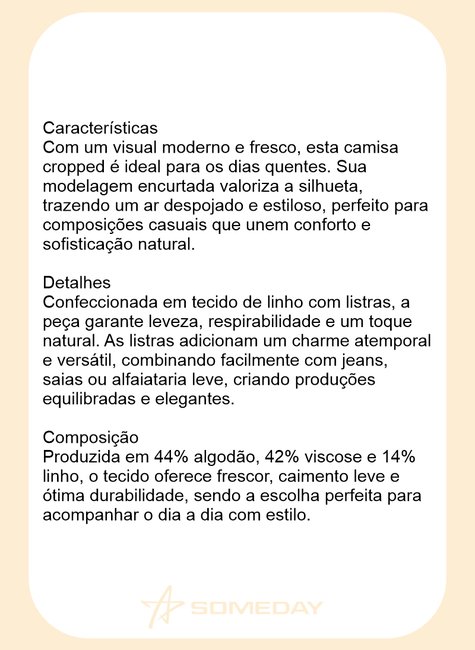 Características
Com um visual moderno e fresco, esta camisa cropped é ideal para os dias quentes. Sua modelagem encurtada valoriza a silhueta, trazendo um ar despojado e estiloso, perfeito para composições casuais que unem conforto e sofisticação natural.

Detalhes
Confeccionada em tecido de linho com listras, a peça garante leveza, respirabilidade e um toque natural. As listras adicionam um charme atemporal e versátil, combinando facilmente com jeans, saias ou alfaiataria leve, criando produções equilibradas e elegantes.

Composição
Produzida em 44% algodão, 42% viscose e 14% linho, o tecido oferece frescor, caimento leve e ótima durabilidade, sendo a escolha perfeita para acompanhar o dia a dia com estilo.

SOMEDAY